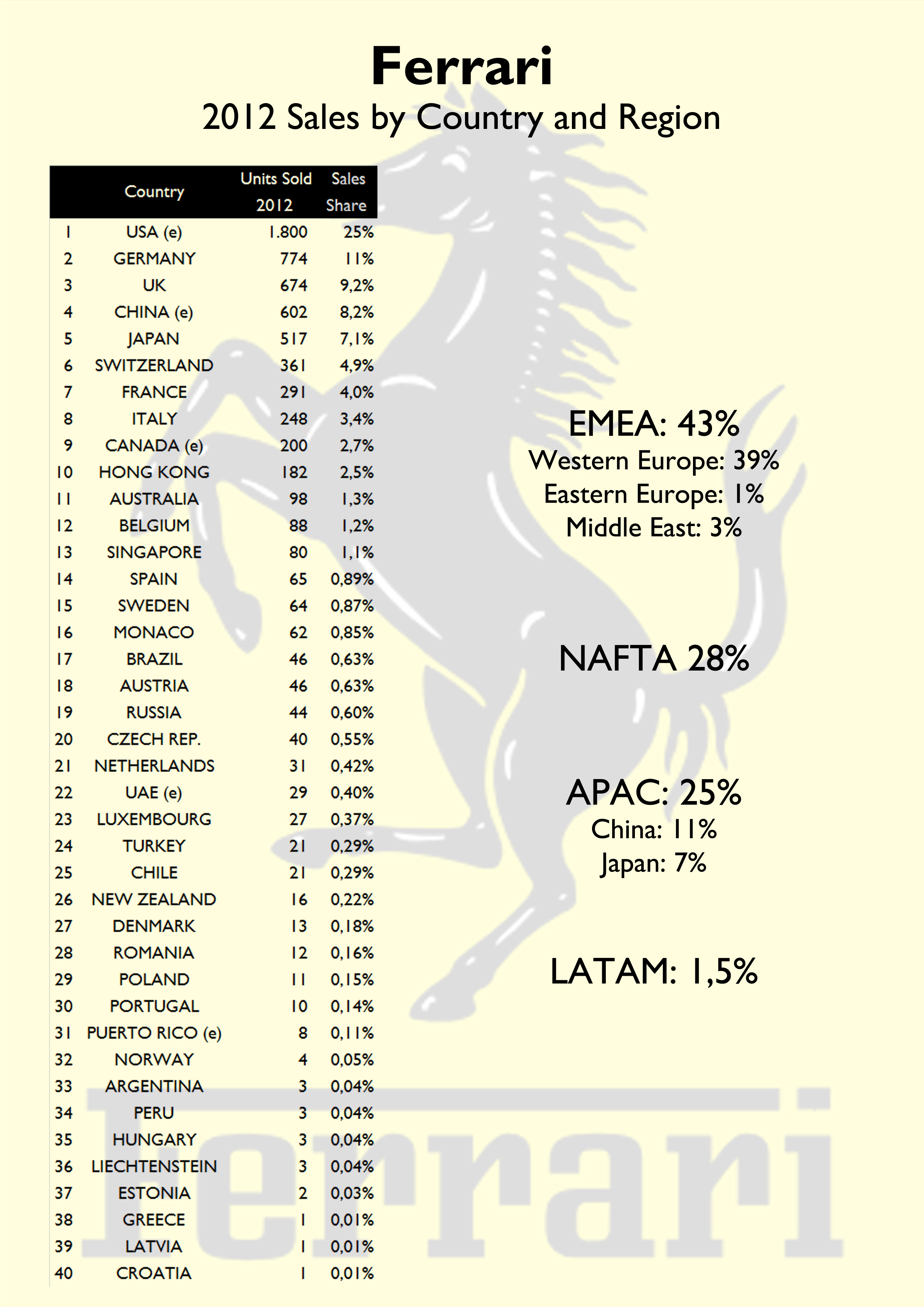 Ferrari

2012 Sales by Country and Region

| | Country | Units Sold 2012 | Sales Share |
|---|---|---|---|
| 1 | USA (e) | 1.800 | 25% |
| 2 | GERMANY | 774 | 11% |
| 3 | UK | 674 | 9,2% |
| 4 | CHINA (e) | 602 | 8,2% |
| 5 | JAPAN | 517 | 7,1% |
| 6 | SWITZERLAND | 361 | 4,9% |
| 7 | FRANCE | 291 | 4,0% |
| 8 | ITALY | 248 | 3,4% |
| 9 | CANADA (e) | 200 | 2,7% |
| 10 | HONG KONG | 182 | 2,5% |
| 11 | AUSTRALIA | 98 | 1,3% |
| 12 | BELGIUM | 88 | 1,2% |
| 13 | SINGAPORE | 80 | 1,1% |
| 14 | SPAIN | 65 | 0,89% |
| 15 | SWEDEN | 64 | 0,87% |
| 16 | MONACO | 62 | 0,85% |
| 17 | BRAZIL | 46 | 0,63% |
| 18 | AUSTRIA | 46 | 0,63% |
| 19 | RUSSIA | 44 | 0,60% |
| 20 | CZECH REP. | 40 | 0,55% |
| 21 | NETHERLANDS | 31 | 0,42% |
| 22 | UAE (e) | 29 | 0,40% |
| 23 | LUXEMBOURG | 27 | 0,37% |
| 24 | TURKEY | 21 | 0,29% |
| 25 | CHILE | 21 | 0,29% |
| 26 | NEW ZEALAND | 16 | 0,22% |
| 27 | DENMARK | 13 | 0,18% |
| 28 | ROMANIA | 12 | 0,16% |
| 29 | POLAND | 11 | 0,15% |
| 30 | PORTUGAL | 10 | 0,14% |
| 31 | PUERTO RICO (e) | 8 | 0,11% |
| 32 | NORWAY | 4 | 0,05% |
| 33 | ARGENTINA | 3 | 0,04% |
| 34 | PERU | 3 | 0,04% |
| 35 | HUNGARY | 3 | 0,04% |
| 36 | LIECHTENSTEIN | 3 | 0,04% |
| 37 | ESTONIA | 2 | 0,03% |
| 38 | GREECE | 1 | 0,01% |
| 39 | LATVIA | 1 | 0,01% |
| 40 | CROATIA | 1 | 0,01% |

EMEA: 43%
Western Europe: 39%
Eastern Europe: 1%
Middle East: 3%

NAFTA 28%

APAC: 25%
China: 11%
Japan: 7%

LATAM: 1,5%

Ferrari